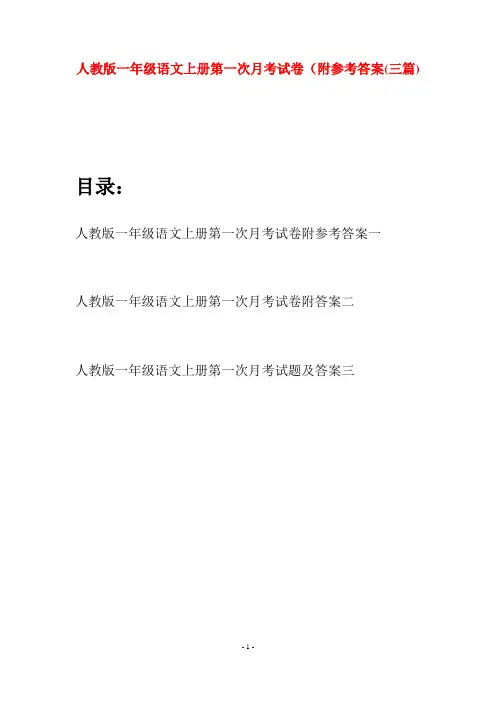 人教版一年级语文上册第一次月考试卷（附参考答案(三篇)

目录：

人教版一年级语文上册第一次月考试卷附参考答案一

人教版一年级语文上册第一次月考试卷附答案二

人教版一年级语文上册第一次月考试题及答案三

- 1 -